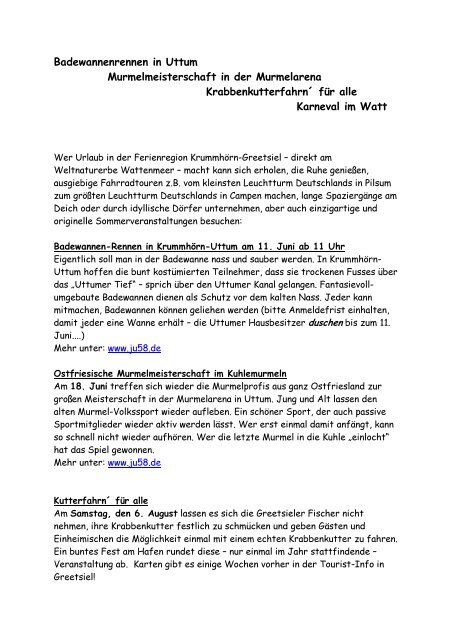 Badewannenrennen in Uttum

Murmelmeisterschaft in der Murmelarena

Krabbenkutterfahrn´ für alle

Karneval im Watt

Wer Urlaub in der Ferienregion Krummhörn-Greetsiel – direkt am Weltnaturerbe Wattenmeer – macht kann sich erholen, die Ruhe genießen, ausgiebige Fahrradtouren z.B. vom kleinsten Leuchtturm Deutschlands in Pilsum zum größten Leuchtturm Deutschlands in Campen machen, lange Spaziergänge am Deich oder durch idyllische Dörfer unternehmen, aber auch einzigartige und originelle Sommerveranstaltungen besuchen:

Badewannen-Rennen in Krummhörn-Uttum am 11. Juni ab 11 Uhr
Eigentlich soll man in der Badewanne nass und sauber werden. In Krummhörn-Uttum hoffen die bunt kostümierten Teilnehmer, dass sie trockenen Fusses über das „Uttumer Tief" – sprich über den Uttumer Kanal gelangen. Fantasievoll-umgebaute Badewannen dienen als Schutz vor dem kalten Nass. Jeder kann mitmachen, Badewannen können geliehen werden (bitte Anmeldefrist einhalten, damit jeder eine Wanne erhält – die Uttumer Hausbesitzer duschen bis zum 11. Juni….)
Mehr unter: www.ju58.de

Ostfriesische Murmelmeisterschaft im Kuhlemurmeln
Am 18. Juni treffen sich wieder die Murmelprofis aus ganz Ostfriesland zur großen Meisterschaft in der Murmelarena in Uttum. Jung und Alt lassen den alten Murmel-Volkssport wieder aufleben. Ein schöner Sport, der auch passive Sportmitglieder wieder aktiv werden lässt. Wer erst einmal damit anfängt, kann so schnell nicht wieder aufhören. Wer die letzte Murmel in die Kuhle „einlocht" hat das Spiel gewonnen.
Mehr unter: www.ju58.de

Kutterfahrn´ für alle
Am Samstag, den 6. August lassen es sich die Greetsieler Fischer nicht nehmen, ihre Krabbenkutter festlich zu schmücken und geben Gästen und Einheimischen die Möglichkeit einmal mit einem echten Krabbenkutter zu fahren. Ein buntes Fest am Hafen rundet diese – nur einmal im Jahr stattfindende – Veranstaltung ab. Karten gibt es einige Wochen vorher in der Tourist-Info in Greetsiel!